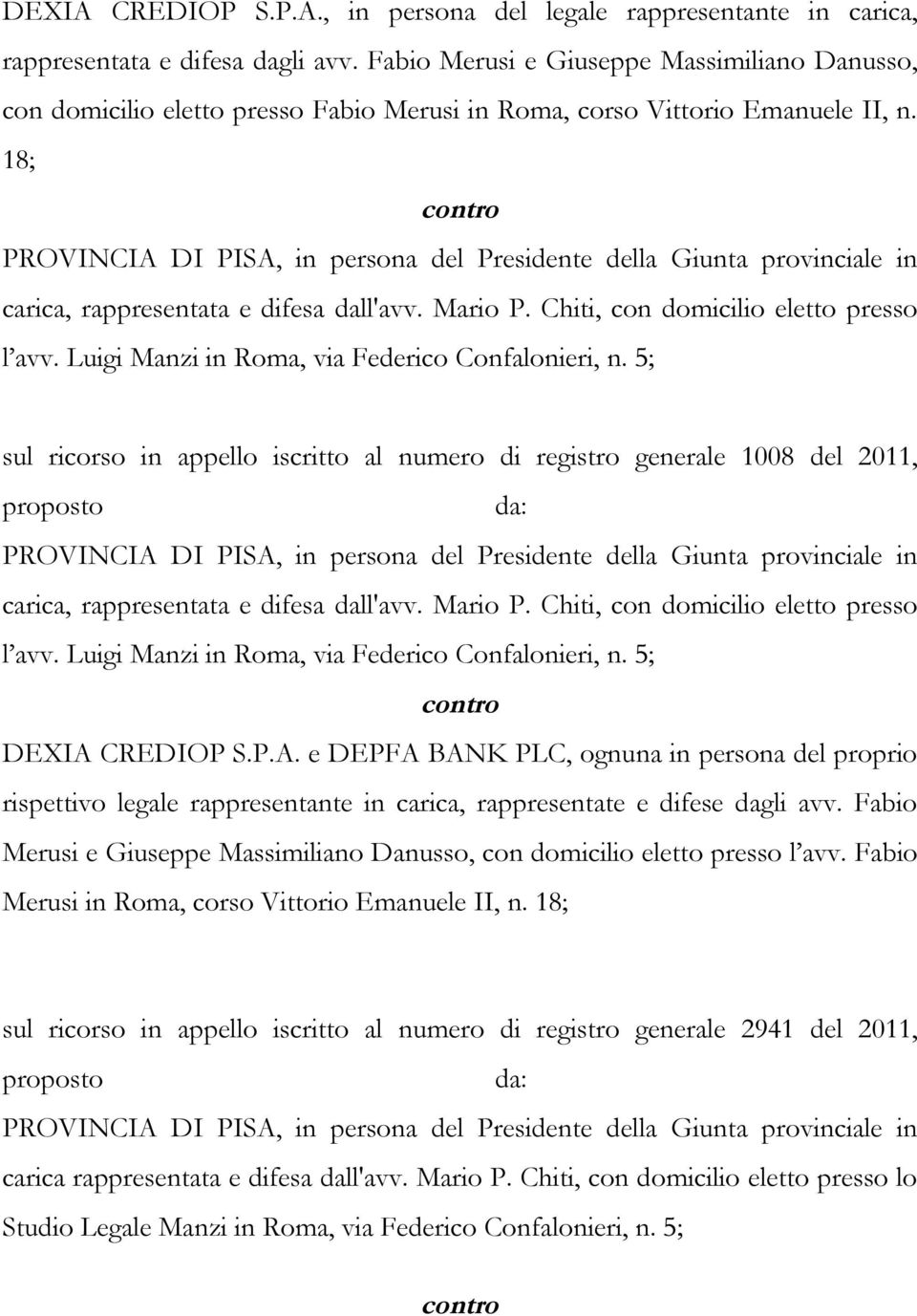 DEXIA CREDIOP S.P.A., in persona del legale rappresentante in carica, rappresentata e difesa dagli avv. Fabio Merusi e Giuseppe Massimiliano Danusso, con domicilio eletto presso Fabio Merusi in Roma, corso Vittorio Emanuele II, n. 18;

contro

PROVINCIA DI PISA, in persona del Presidente della Giunta provinciale in carica, rappresentata e difesa dall'avv. Mario P. Chiti, con domicilio eletto presso l'avv. Luigi Manzi in Roma, via Federico Confalonieri, n. 5;

sul ricorso in appello iscritto al numero di registro generale 1008 del 2011, proposto da:

PROVINCIA DI PISA, in persona del Presidente della Giunta provinciale in carica, rappresentata e difesa dall'avv. Mario P. Chiti, con domicilio eletto presso l'avv. Luigi Manzi in Roma, via Federico Confalonieri, n. 5;

contro

DEXIA CREDIOP S.P.A. e DEPFA BANK PLC, ognuna in persona del proprio rispettivo legale rappresentante in carica, rappresentate e difese dagli avv. Fabio Merusi e Giuseppe Massimiliano Danusso, con domicilio eletto presso l'avv. Fabio Merusi in Roma, corso Vittorio Emanuele II, n. 18;

sul ricorso in appello iscritto al numero di registro generale 2941 del 2011, proposto da:

PROVINCIA DI PISA, in persona del Presidente della Giunta provinciale in carica rappresentata e difesa dall'avv. Mario P. Chiti, con domicilio eletto presso lo Studio Legale Manzi in Roma, via Federico Confalonieri, n. 5;

contro